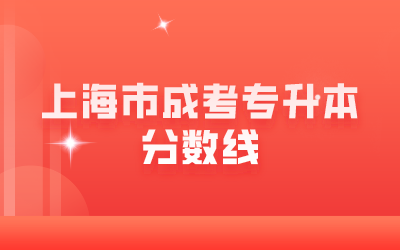 上海市成考专升本
分数线